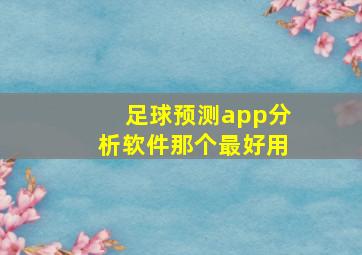 足球预测app分析软件那个最好用